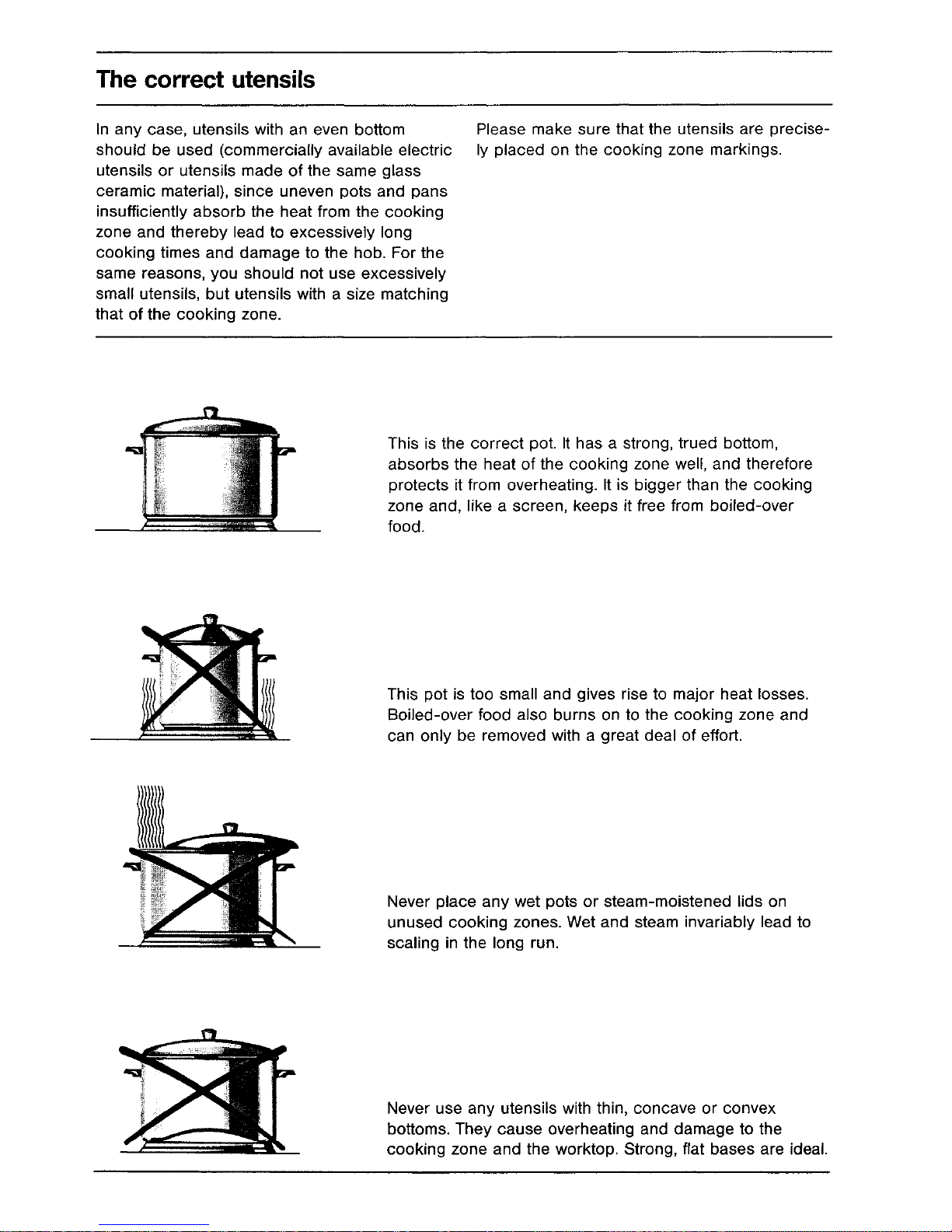 The correct utensils

In any case, utensils with an even bottom should be used (commercially available electric utensils or utensils made of the same glass ceramic material), since uneven pots and pans insufficiently absorb the heat from the cooking zone and thereby lead to excessively long cooking times and damage to the hob. For the same reasons, you should not use excessively small utensils, but utensils with a size matching that of the cooking zone.

Please make sure that the utensils are precisely placed on the cooking zone markings.

This is the correct pot. It has a strong, trued bottom, absorbs the heat of the cooking zone well, and therefore protects it from overheating. It is bigger than the cooking zone and, like a screen, keeps it free from boiled-over food.

This pot is too small and gives rise to major heat losses. Boiled-over food also burns on to the cooking zone and can only be removed with a great deal of effort.

Never place any wet pots or steam-moistened lids on unused cooking zones. Wet and steam invariably lead to scaling in the long run.

Never use any utensils with thin, concave or convex bottoms. They cause overheating and damage to the cooking zone and the worktop. Strong, flat bases are ideal.